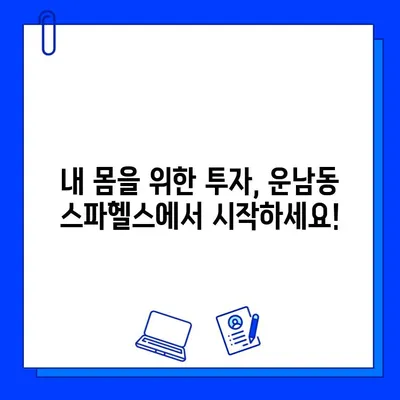 내 몸을 위한 투자, 운남동 스파헬스에서 시작하세요!